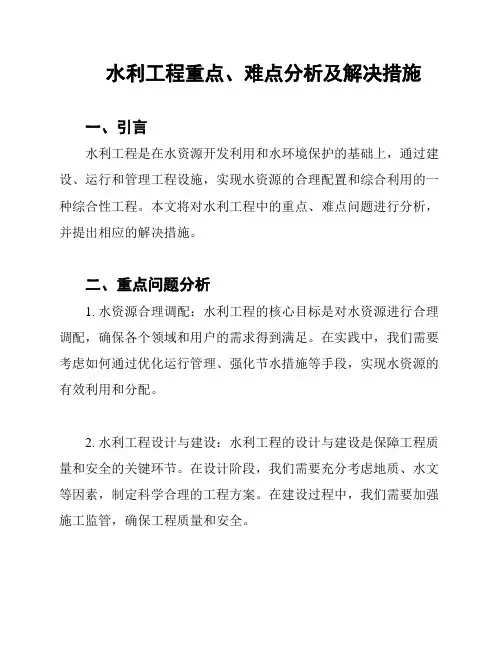 水利工程重点、难点分析及解决措施

一、引言

水利工程是在水资源开发利用和水环境保护的基础上，通过建设、运行和管理工程设施，实现水资源的合理配置和综合利用的一种综合性工程。本文将对水利工程中的重点、难点问题进行分析，并提出相应的解决措施。

二、重点问题分析

1. 水资源合理调配：水利工程的核心目标是对水资源进行合理调配，确保各个领域和用户的需求得到满足。在实践中，我们需要考虑如何通过优化运行管理、强化节水措施等手段，实现水资源的有效利用和分配。

2. 水利工程设计与建设：水利工程的设计与建设是保障工程质量和安全的关键环节。在设计阶段，我们需要充分考虑地质、水文等因素，制定科学合理的工程方案。在建设过程中，我们需要加强施工监管，确保工程质量和安全。